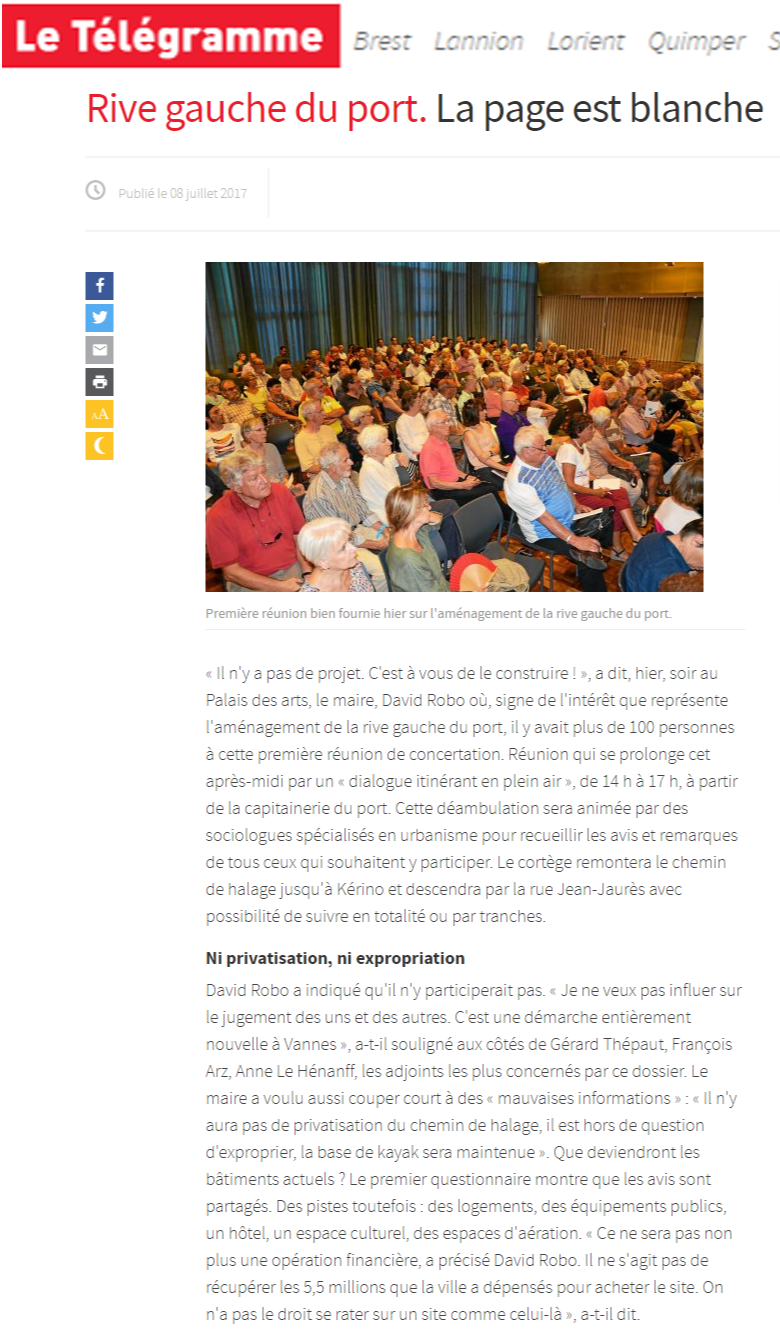 Le Télégramme Brest Lannion Lorient Quimper S

Rive gauche du port. La page est blanche

Publié le 08 juillet 2017

AA

Première réunion bien fournie hier sur l'aménagement de la rive gauche du port.

« Il n'y a pas de projet. C'est à vous de le construire ! », a dit, hier, soir au Palais des arts, le maire, David Robo où, signe de l'intérêt que représente l'aménagement de la rive gauche du port, il y avait plus de 100 personnes à cette première réunion de concertation. Réunion qui se prolonge cet après-midi par un « dialogue itinérant en plein air », de 14 h à 17 h, à partir de la capitainerie du port. Cette déambulation sera animée par des sociologues spécialisés en urbanisme pour recueillir les avis et remarques de tous ceux qui souhaitent y participer. Le cortège remontera le chemin de halage jusqu'à Kérino et descendra par la rue Jean-Jaurès avec possibilité de suivre en totalité ou par tranches.

Ni privatisation, ni expropriation

David Robo a indiqué qu'il n'y participerait pas. « Je ne veux pas influer sur le jugement des uns et des autres. C'est une démarche entièrement nouvelle à Vannes », a-t-il souligné aux côtés de Gérard Thépaut, François Arz, Anne Le Hénanff, les adjoints les plus concernés par ce dossier. Le maire a voulu aussi couper court à des « mauvaises informations » : « Il n'y aura pas de privatisation du chemin de halage, il est hors de question d'exproprier, la base de kayak sera maintenue ». Que deviendront les bâtiments actuels ? Le premier questionnaire montre que les avis sont partagés. Des pistes toutefois : des logements, des équipements publics, un hôtel, un espace culturel, des espaces d'aération. « Ce ne sera pas non plus une opération financière, a précisé David Robo. Il ne s'agit pas de récupérer les 5,5 millions que la ville a dépensés pour acheter le site. On n'a pas le droit se rater sur un site comme celui-là », a-t-il dit.